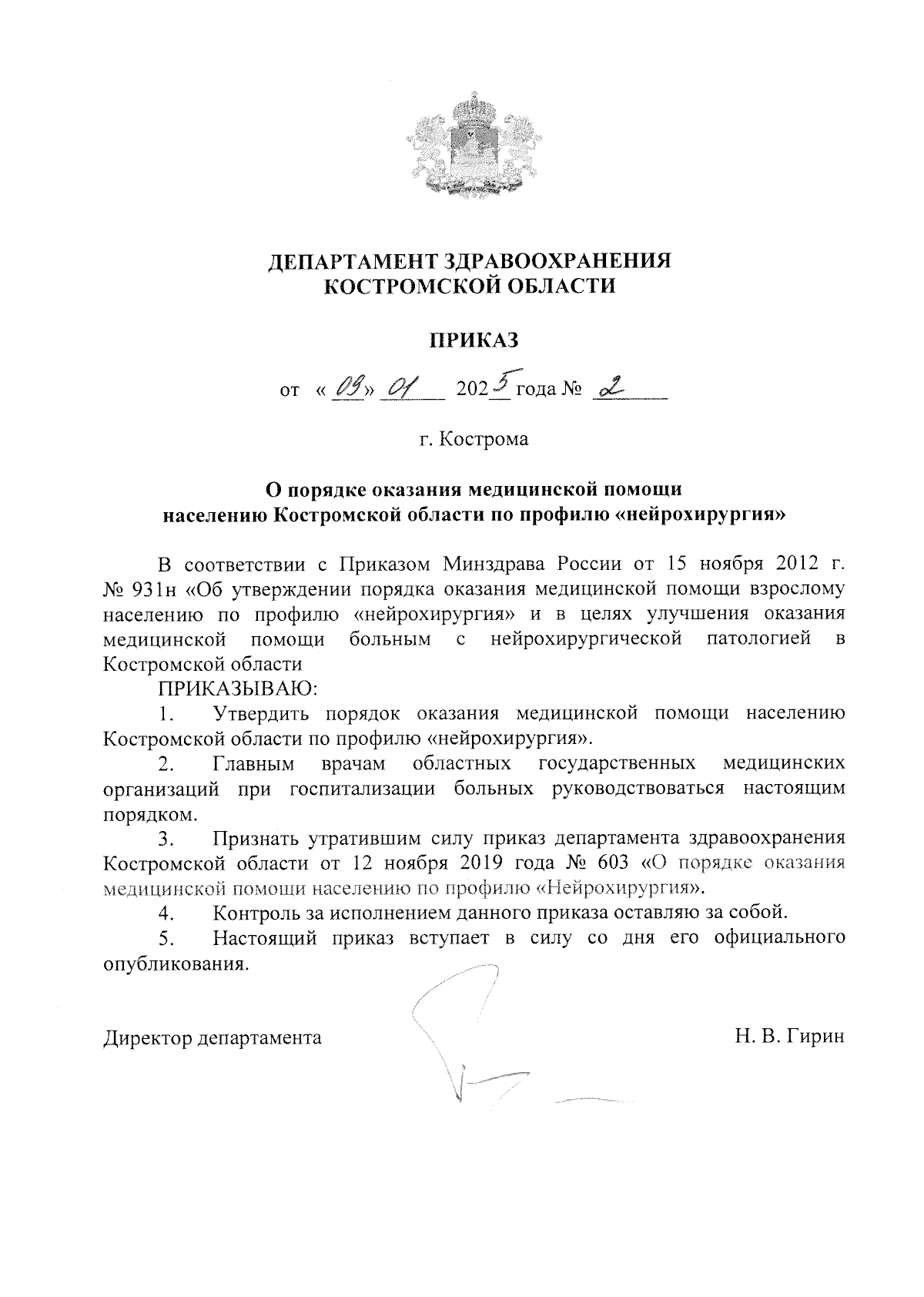 ДЕПАРТАМЕНТ ЗДРАВООХРАНЕНИЯ
КОСТРОМСКОЙ ОБЛАСТИ

ПРИКАЗ

от «09» 01 2025 года № 2

г. Кострома

О порядке оказания медицинской помощи
населению Костромской области по профилю «нейрохирургия»

В соответствии с Приказом Минздрава России от 15 ноября 2012 г. № 931н «Об утверждении порядка оказания медицинской помощи взрослому населению по профилю «нейрохирургия» и в целях улучшения оказания медицинской помощи больным с нейрохирургической патологией в Костромской области

ПРИКАЗЫВАЮ:

1. Утвердить порядок оказания медицинской помощи населению Костромской области по профилю «нейрохирургия».

2. Главным врачам областных государственных медицинских организаций при госпитализации больных руководствоваться настоящим порядком.

3. Признать утратившим силу приказ департамента здравоохранения Костромской области от 12 ноября 2019 года № 603 «О порядке оказания медицинской помощи населению по профилю «Нейрохирургия».

4. Контроль за исполнением данного приказа оставляю за собой.

5. Настоящий приказ вступает в силу со дня его официального опубликования.

Директор департамента Н. В. Гирин